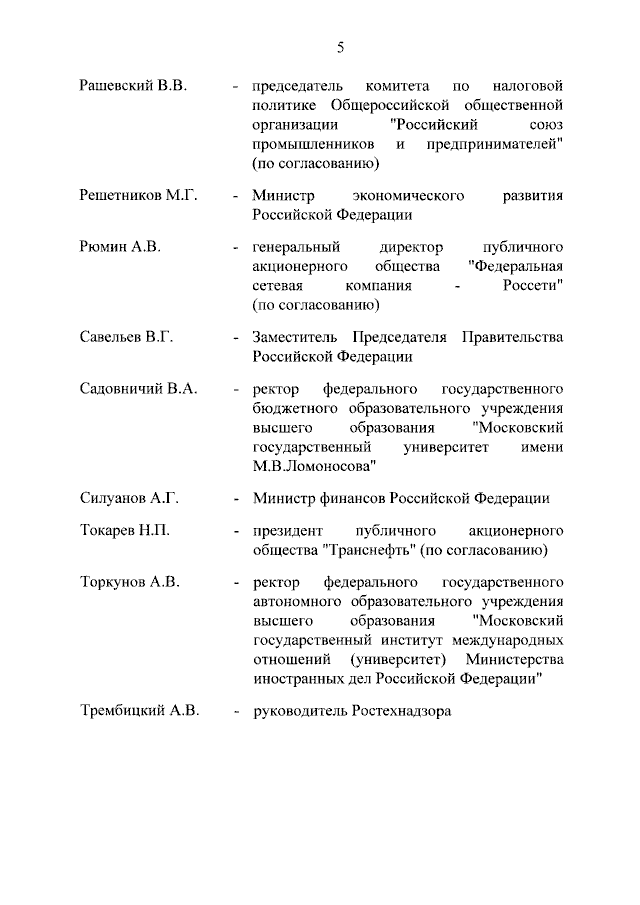 5

Рашевский В.В. - председатель комитета по налоговой политике Общероссийской общественной организации "Российский союз промышленников и предпринимателей" (по согласованию)

Решетников М.Г. - Министр экономического развития Российской Федерации

Рюмин А.В. - генеральный директор публичного акционерного общества "Федеральная сетевая компания - Россети" (по согласованию)

Савельев В.Г. - Заместитель Председателя Правительства Российской Федерации

Садовничий В.А. - ректор федерального государственного бюджетного образовательного учреждения высшего образования "Московский государственный университет имени М.В.Ломоносова"

Силуанов А.Г. - Министр финансов Российской Федерации

Токарев Н.П. - президент публичного акционерного общества "Транснефть" (по согласованию)

Торкунов А.В. - ректор федерального государственного автономного образовательного учреждения высшего образования "Московский государственный институт международных отношений (университет) Министерства иностранных дел Российской Федерации"

Трембицкий А.В. - руководитель Ростехнадзора